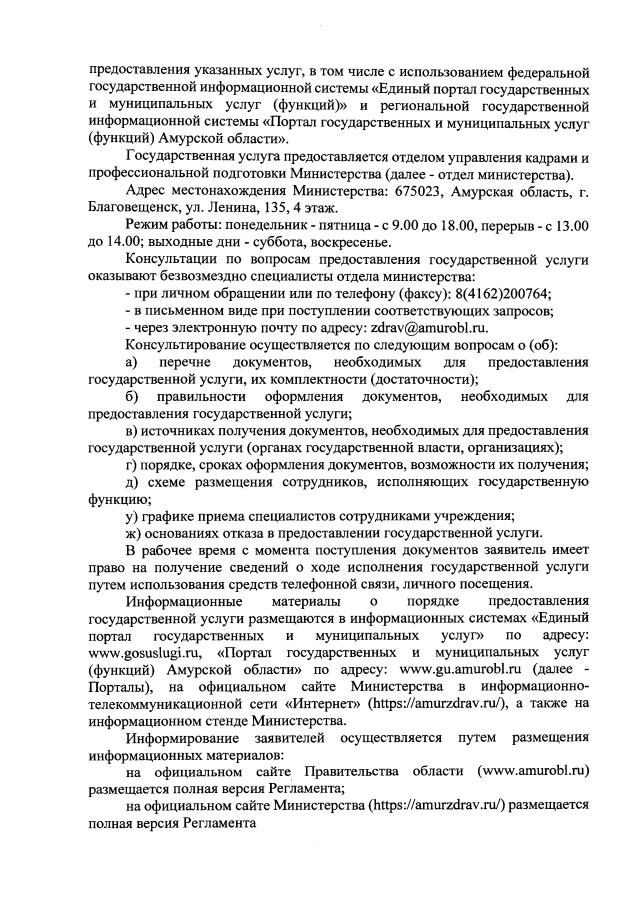 предоставления указанных услуг, в том числе с использованием федеральной государственной информационной системы «Единый портал государственных и муниципальных услуг (функций)» и региональной государственной информационной системы «Портал государственных и муниципальных услуг (функций) Амурской области».

Государственная услуга предоставляется отделом управления кадрами и профессиональной подготовки Министерства (далее - отдел министерства).

Адрес местонахождения Министерства: 675023, Амурская область, г. Благовещенск, ул. Ленина, 135, 4 этаж.

Режим работы: понедельник - пятница - с 9.00 до 18.00, перерыв - с 13.00 до 14.00; выходные дни - суббота, воскресенье.

Консультации по вопросам предоставления государственной услуги оказывают безвозмездно специалисты отдела министерства:

- при личном обращении или по телефону (факсу): 8(4162)200764;

- в письменном виде при поступлении соответствующих запросов;

- через электронную почту по адресу: zdrav@amurobl.ru.

Консультирование осуществляется по следующим вопросам о (об):

а) перечне документов, необходимых для предоставления государственной услуги, их комплектности (достаточности);

б) правильности оформления документов, необходимых для предоставления государственной услуги;

в) источниках получения документов, необходимых для предоставления государственной услуги (органах государственной власти, организациях);

г) порядке, сроках оформления документов, возможности их получения;

д) схеме размещения сотрудников, исполняющих государственную функцию;

у) графике приема специалистов сотрудниками учреждения;

ж) основаниях отказа в предоставлении государственной услуги.

В рабочее время с момента поступления документов заявитель имеет право на получение сведений о ходе исполнения государственной услуги путем использования средств телефонной связи, личного посещения.

Информационные материалы о порядке предоставления государственной услуги размещаются в информационных системах «Единый портал государственных и муниципальных услуг» по адресу: www.gosuslugi.ru, «Портал государственных и муниципальных услуг (функций) Амурской области» по адресу: www.gu.amurobl.ru (далее - Порталы), на официальном сайте Министерства в информационно-телекоммуникационной сети «Интернет» (https://amurzdrav.ru/), а также на информационном стенде Министерства.

Информирование заявителей осуществляется путем размещения информационных материалов:

на официальном сайте Правительства области (www.amurobl.ru) размещается полная версия Регламента;

на официальном сайте Министерства (https://amurzdrav.ru/) размещается полная версия Регламента